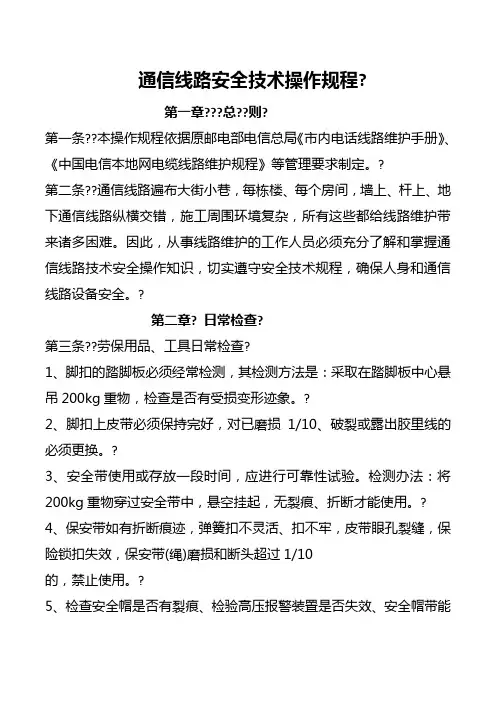 通信线路安全技术操作规程?

第一章???总??则?

第一条??本操作规程依据原邮电部电信总局《市内电话线路维护手册》、《中国电信本地网电缆线路维护规程》等管理要求制定。?

第二条??通信线路遍布大街小巷，每栋楼、每个房间，墙上、杆上、地下通信线路纵横交错，施工周围环境复杂，所有这些都给线路维护带来诸多困难。因此，从事线路维护的工作人员必须充分了解和掌握通信线路技术安全操作知识，切实遵守安全技术规程，确保人身和通信线路设备安全。?

第二章? 日常检查?

第三条??劳保用品、工具日常检查?

1、脚扣的踏脚板必须经常检测，其检测方法是：采取在踏脚板中心悬吊 200kg 重物，检查是否有受损变形迹象。?

2、脚扣上皮带必须保持完好，对已磨损 1/10、破裂或露出胶里线的必须更换。?

3、安全带使用或存放一段时间，应进行可靠性试验。检测办法：将 200kg 重物穿过安全带中，悬空挂起，无裂痕、折断才能使用。?

4、保安带如有折断痕迹，弹簧扣不灵活、扣不牢，皮带眼孔裂缝，保险锁扣失效，保安带(绳)磨损和断头超过 1/10
的，禁止使用。?

5、检查安全帽是否有裂痕、检验高压报警装置是否失效、安全帽带能